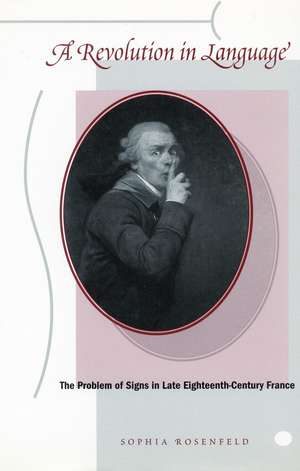 A Revolution in Language

The Problem of Signs in Late Eighteenth-Century France

SOPHIA ROSENFELD